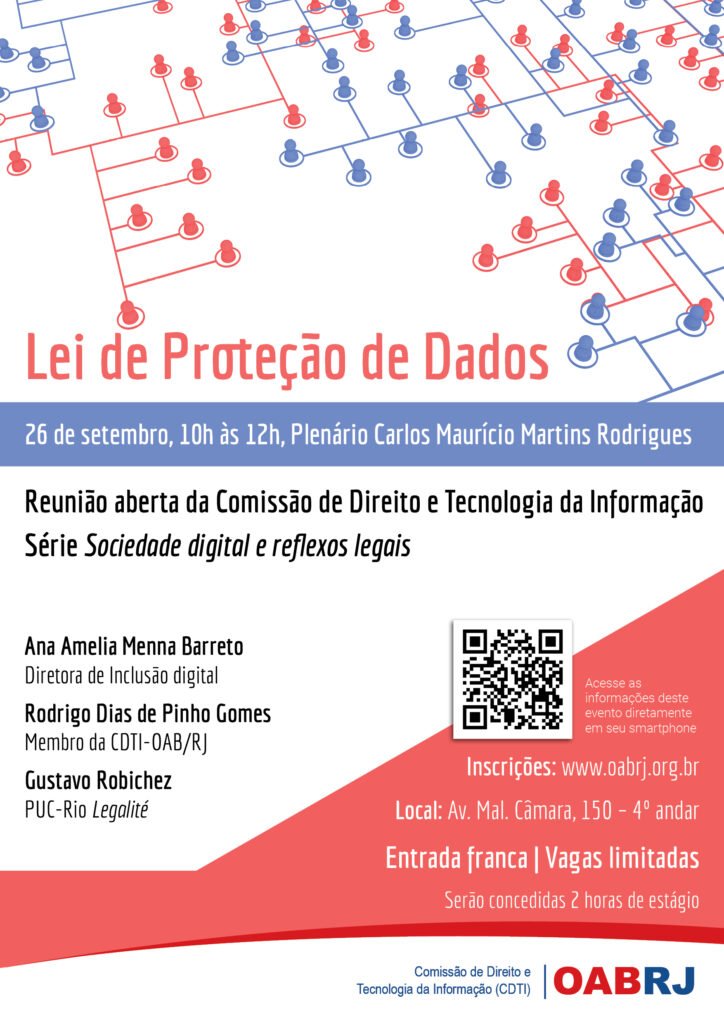 Lei de Proteção de Dados

26 de setembro, 10h às 12h, Plenário Carlos Maurício Martins Rodrigues

Reunião aberta da Comissão de Direito e Tecnologia da Informação
Série Sociedade digital e reflexos legais

Ana Amelia Menna Barreto
Diretora de Inclusão digital

Rodrigo Dias de Pinho Gomes
Membro da CDTI-OAB/RJ

Gustavo Robichez
PUC-Rio Legalité

Acesse as informações deste evento diretamente em seu smartphone

Inscrições: www.oabrj.org.br

Local: Av. Mal. Câmara, 150 - 4º andar

Entrada franca | Vagas limitadas

Serão concedidas 2 horas de estágio

Comissão de Direito e
Tecnologia da Informação (CDTI)

OABRJ